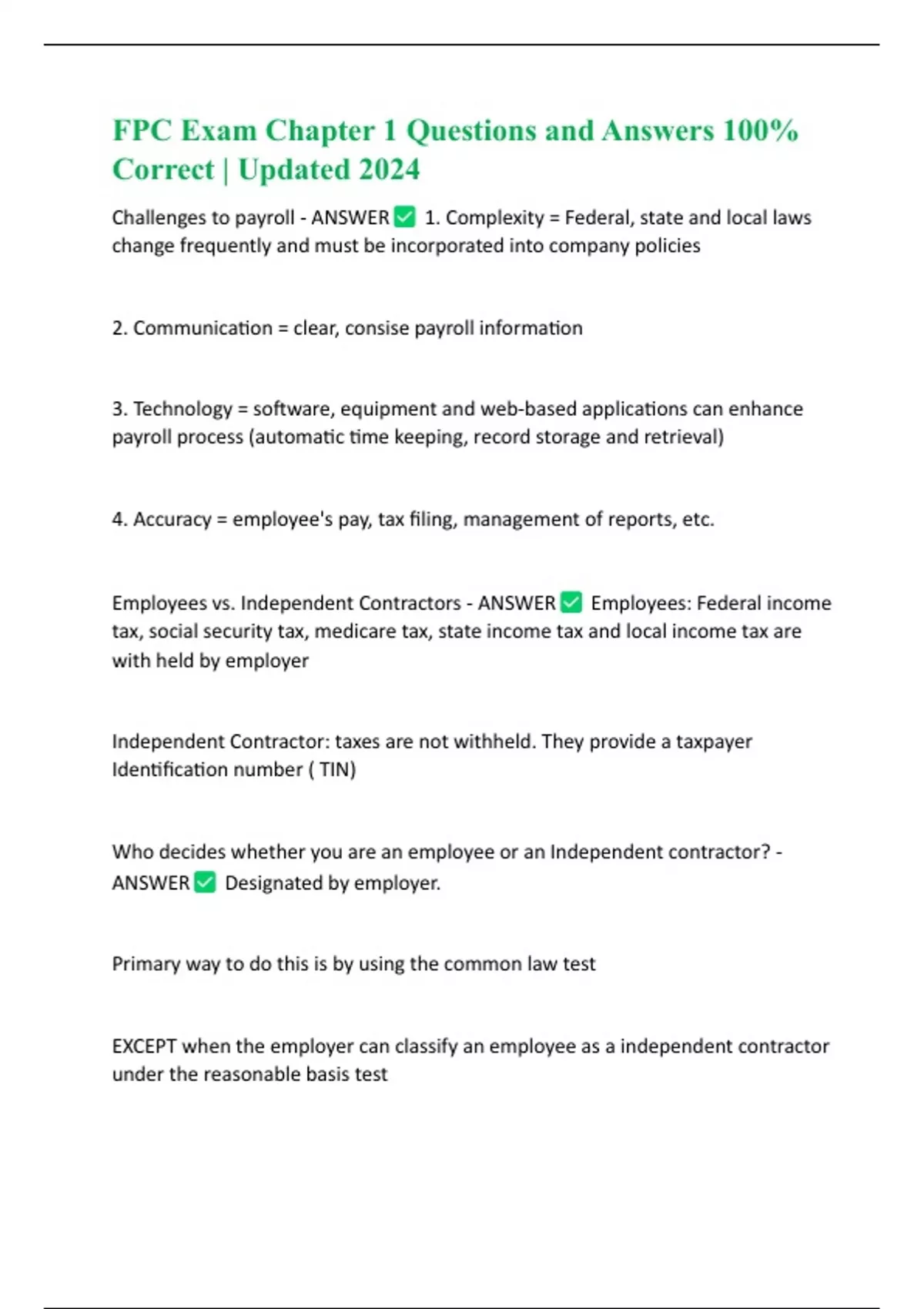 FPC Exam Chapter 1 Questions and Answers 100% Correct | Updated 2024

Challenges to payroll - ANSWER ✅ 1. Complexity = Federal, state and local laws change frequently and must be incorporated into company policies

2. Communication = clear, consise payroll information

3. Technology = software, equipment and web-based applications can enhance payroll process (automatic time keeping, record storage and retrieval)

4. Accuracy = employee's pay, tax filing, management of reports, etc.

Employees vs. Independent Contractors - ANSWER ✅ Employees: Federal income tax, social security tax, medicare tax, state income tax and local income tax are with held by employer

Independent Contractor: taxes are not withheld. They provide a taxpayer Identification number ( TIN)

Who decides whether you are an employee or an Independent contractor? - ANSWER ✅ Designated by employer.

Primary way to do this is by using the common law test

EXCEPT when the employer can classify an employee as a independent contractor under the reasonable basis test